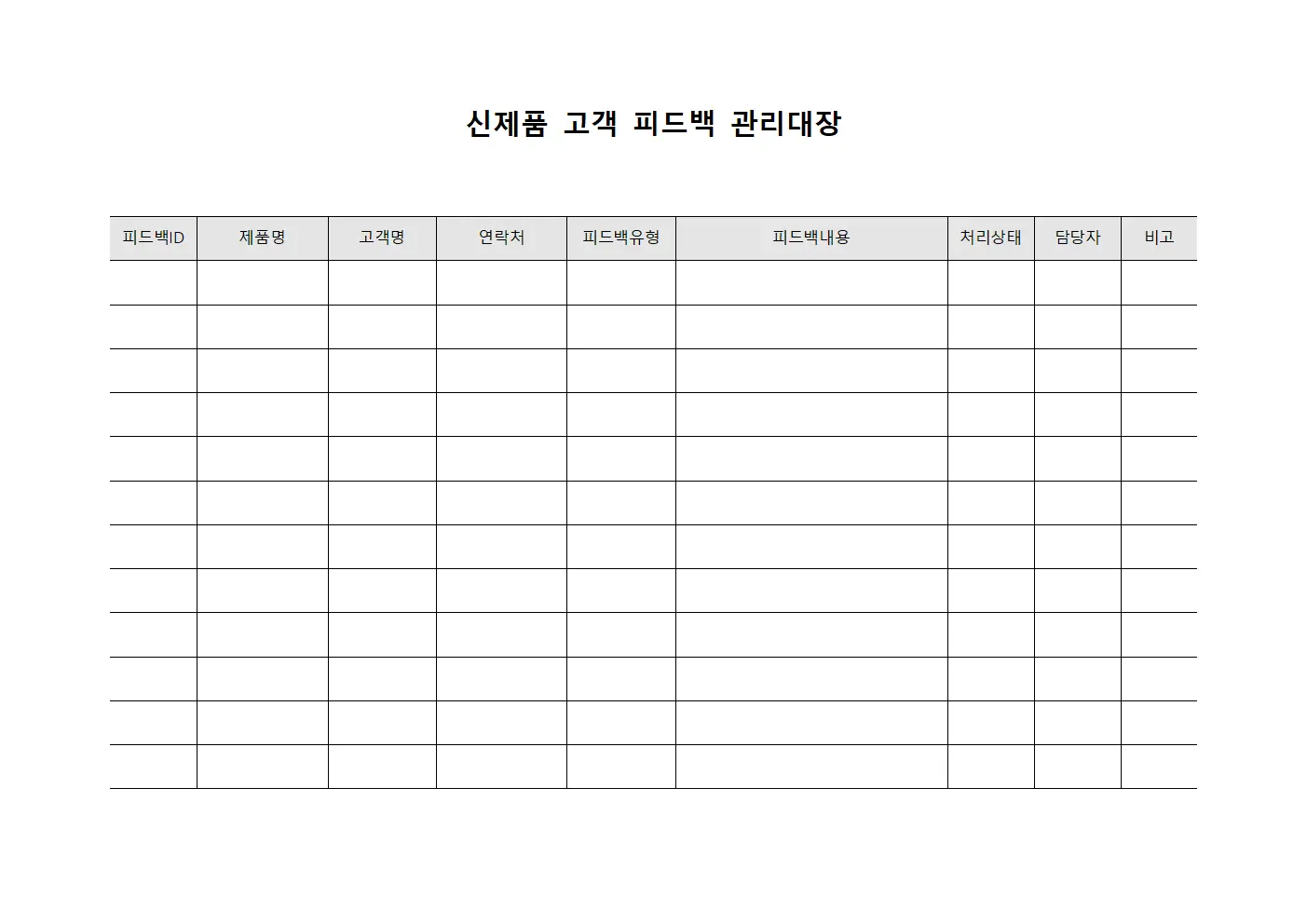 신제품 고객 피드백 관리대장

| 피드백ID | 제품명 | 고객명 | 연락처 | 피드백유형 | 피드백내용 | 처리상태 | 담당자 | 비고 |
|---|---|---|---|---|---|---|---|---|
| | | | | | | | | |
| | | | | | | | | |
| | | | | | | | | |
| | | | | | | | | |
| | | | | | | | | |
| | | | | | | | | |
| | | | | | | | | |
| | | | | | | | | |
| | | | | | | | | |
| | | | | | | | | |
| | | | | | | | | |
| | | | | | | | | |